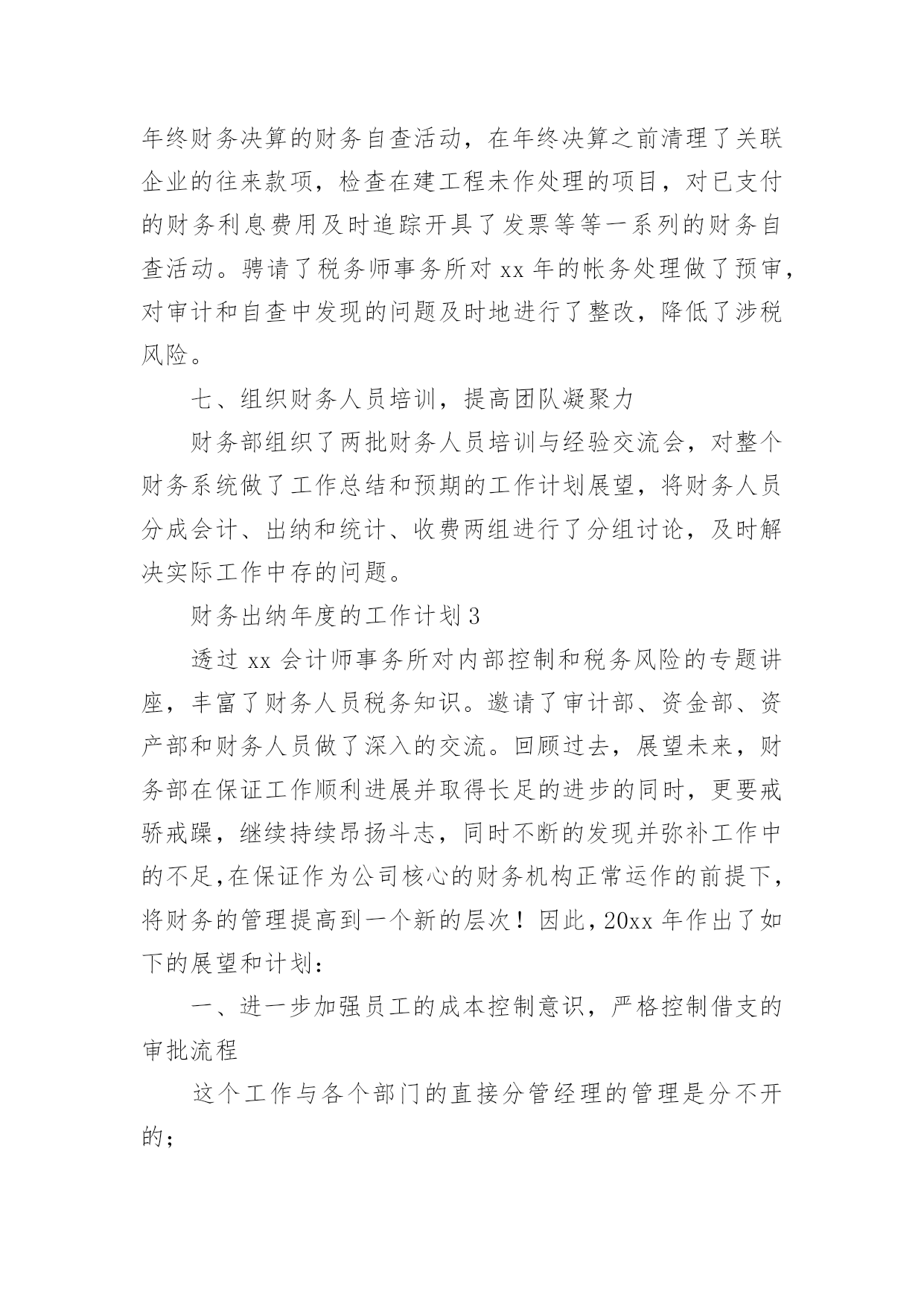 年终财务决算的财务自查活动，在年终决算之前清理了关联企业的往来款项，检查在建工程未作处理的项目，对已支付的财务利息费用及时追踪开具了发票等等一系列的财务自查活动。聘请了税务师事务所对 xx 年的帐务处理做了预审，对审计和自查中发现的问题及时地进行了整改，降低了涉税风险。

七、组织财务人员培训，提高团队凝聚力

财务部组织了两批财务人员培训与经验交流会，对整个财务系统做了工作总结和预期的工作计划展望，将财务人员分成会计、出纳和统计、收费两组进行了分组讨论，及时解决实际工作中存的问题。

财务出纳年度的工作计划 3

透过 xx 会计师事务所对内部控制和税务风险的专题讲座，丰富了财务人员税务知识。邀请了审计部、资金部、资产部和财务人员做了深入的交流。回顾过去，展望未来，财务部在保证工作顺利进展并取得长足的进步的同时，更要戒骄戒躁，继续持续昂扬斗志，同时不断的发现并弥补工作中的不足,在保证作为公司核心的财务机构正常运作的前提下，将财务的管理提高到一个新的层次！因此，20xx 年作出了如下的展望和计划：

一、进一步加强员工的成本控制意识，严格控制借支的审批流程

这个工作与各个部门的直接分管经理的管理是分不开的；